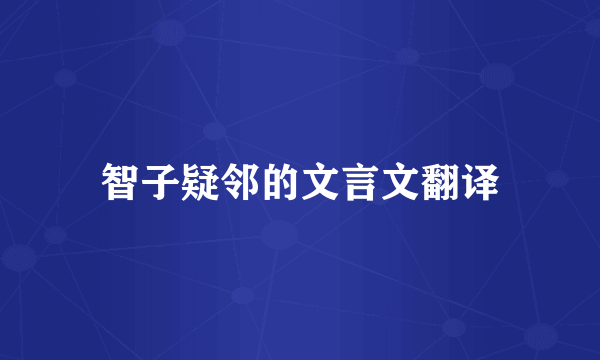 智子疑邻的文言文翻译